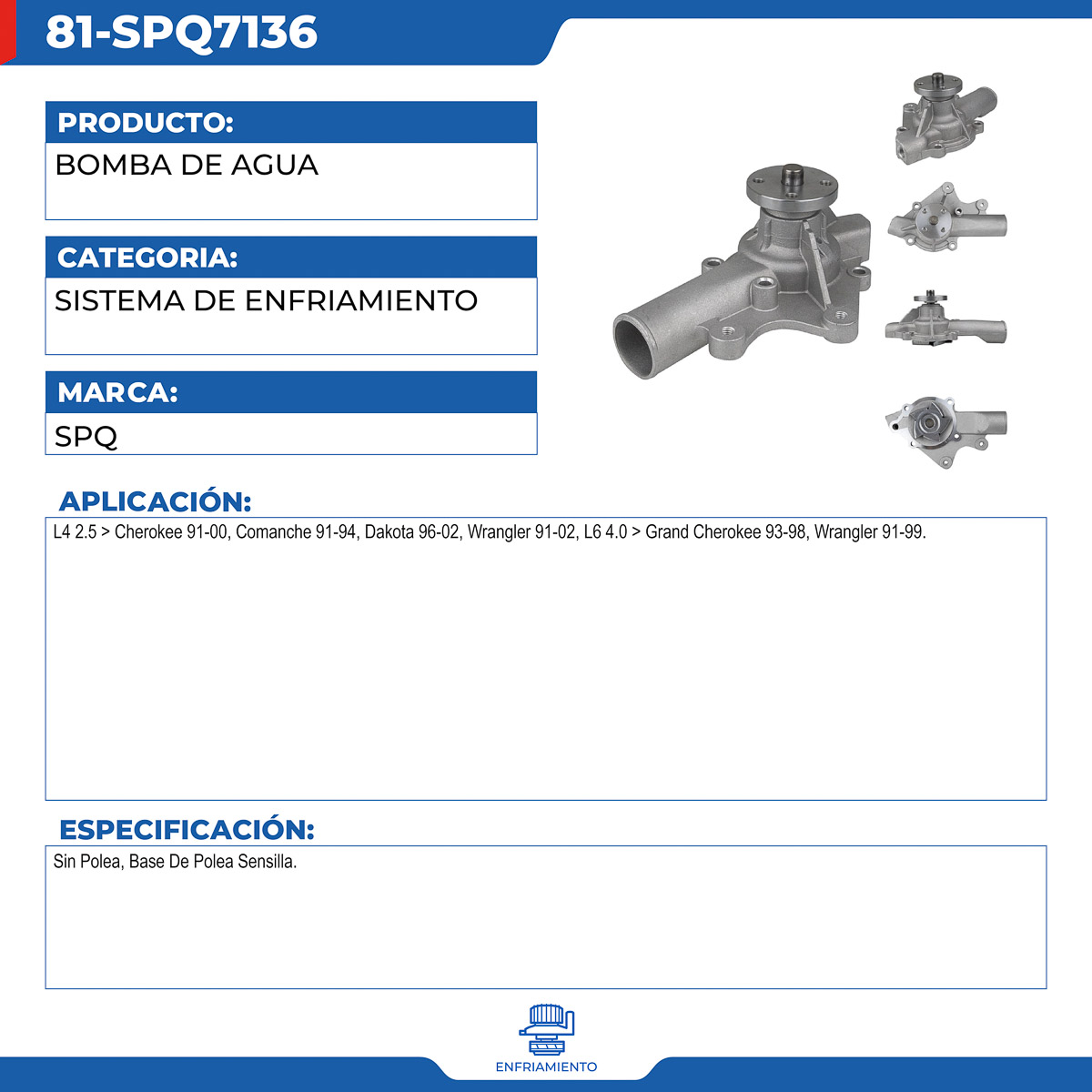 81-SPQ7136

PRODUCTO:

BOMBA DE AGUA

CATEGORIA:

SISTEMA DE ENFRIAMIENTO

MARCA:

SPQ

APLICACIÓN:

L4 2.5 > Cherokee 91-00, Comanche 91-94, Dakota 96-02, Wrangler 91-02, L6 4.0 > Grand Cherokee 93-98, Wrangler 91-99.

ESPECIFICACIÓN:

Sin Polea, Base De Polea Sensilla.

ENFRIAMIENTO